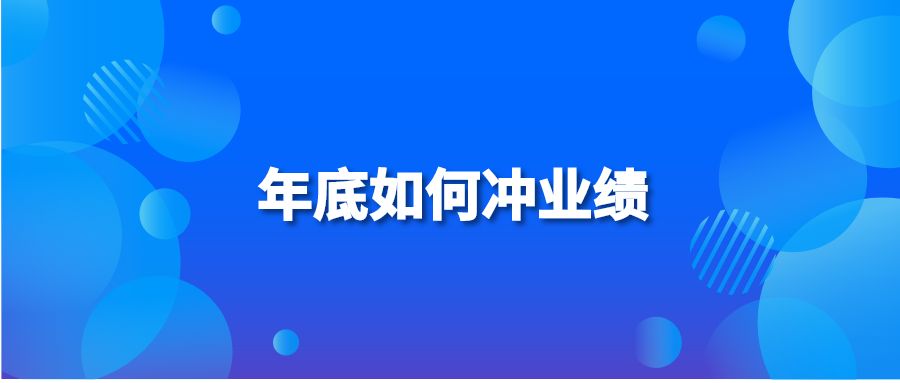 年底如何冲业绩